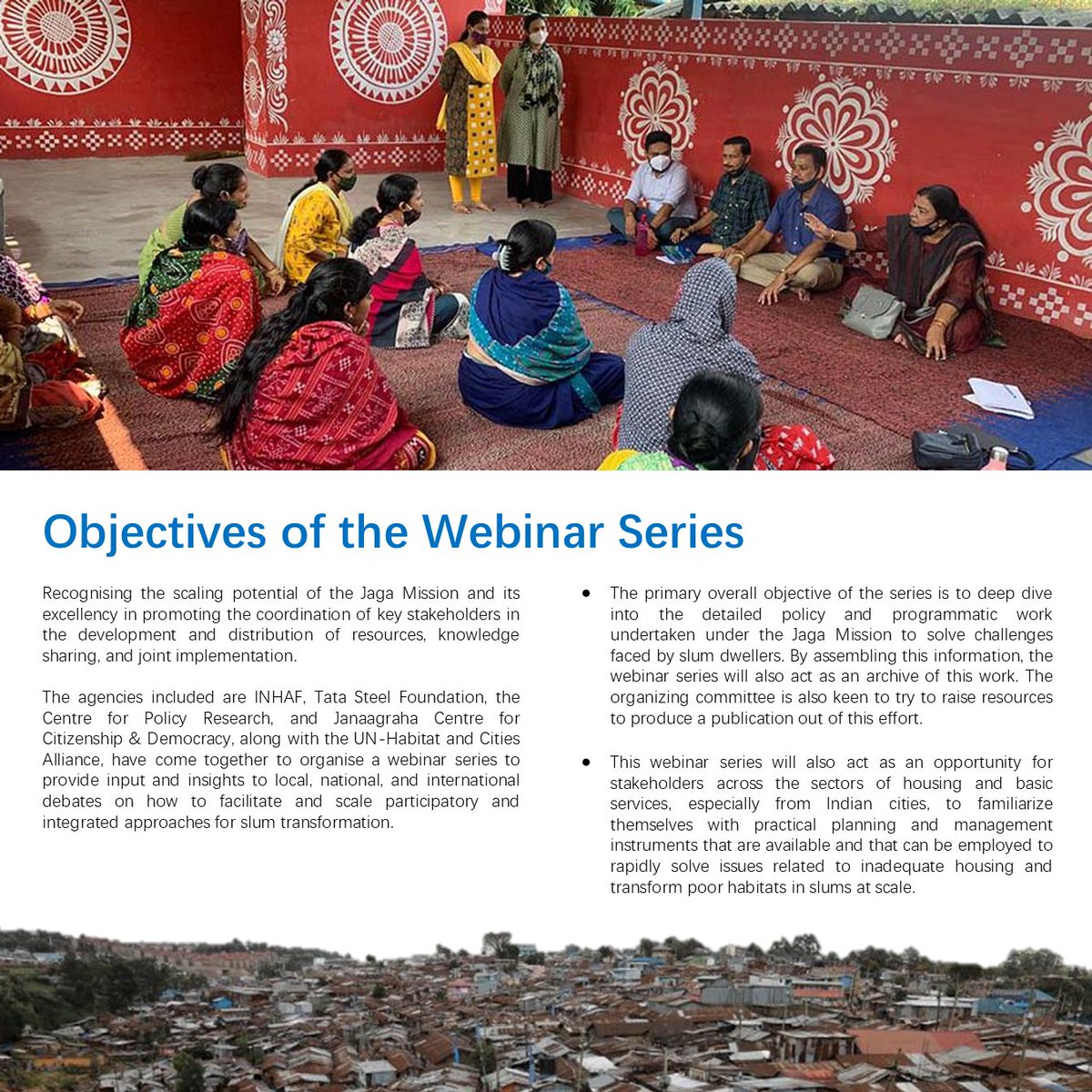 Objectives of the Webinar Series

Recognising the scaling potential of the Jaga Mission and its excellency in promoting the coordination of key stakeholders in the development and distribution of resources, knowledge sharing, and joint implementation.

The agencies included are INHAF, Tata Steel Foundation, the Centre for Policy Research, and Janaagraha Centre for Citizenship & Democracy, along with the UN-Habitat and Cities Alliance, have come together to organise a webinar series to provide input and insights to local, national, and international debates on how to facilitate and scale participatory and integrated approaches for slum transformation.

• The primary overall objective of the series is to deep dive into the detailed policy and programmatic work undertaken under the Jaga Mission to solve challenges faced by slum dwellers. By assembling this information, the webinar series will also act as an archive of this work. The organizing committee is also keen to try to raise resources to produce a publication out of this effort.

• This webinar series will also act as an opportunity for stakeholders across the sectors of housing and basic services, especially from Indian cities, to familiarize themselves with practical planning and management instruments that are available and that can be employed to rapidly solve issues related to inadequate housing and transform poor habitats in slums at scale.